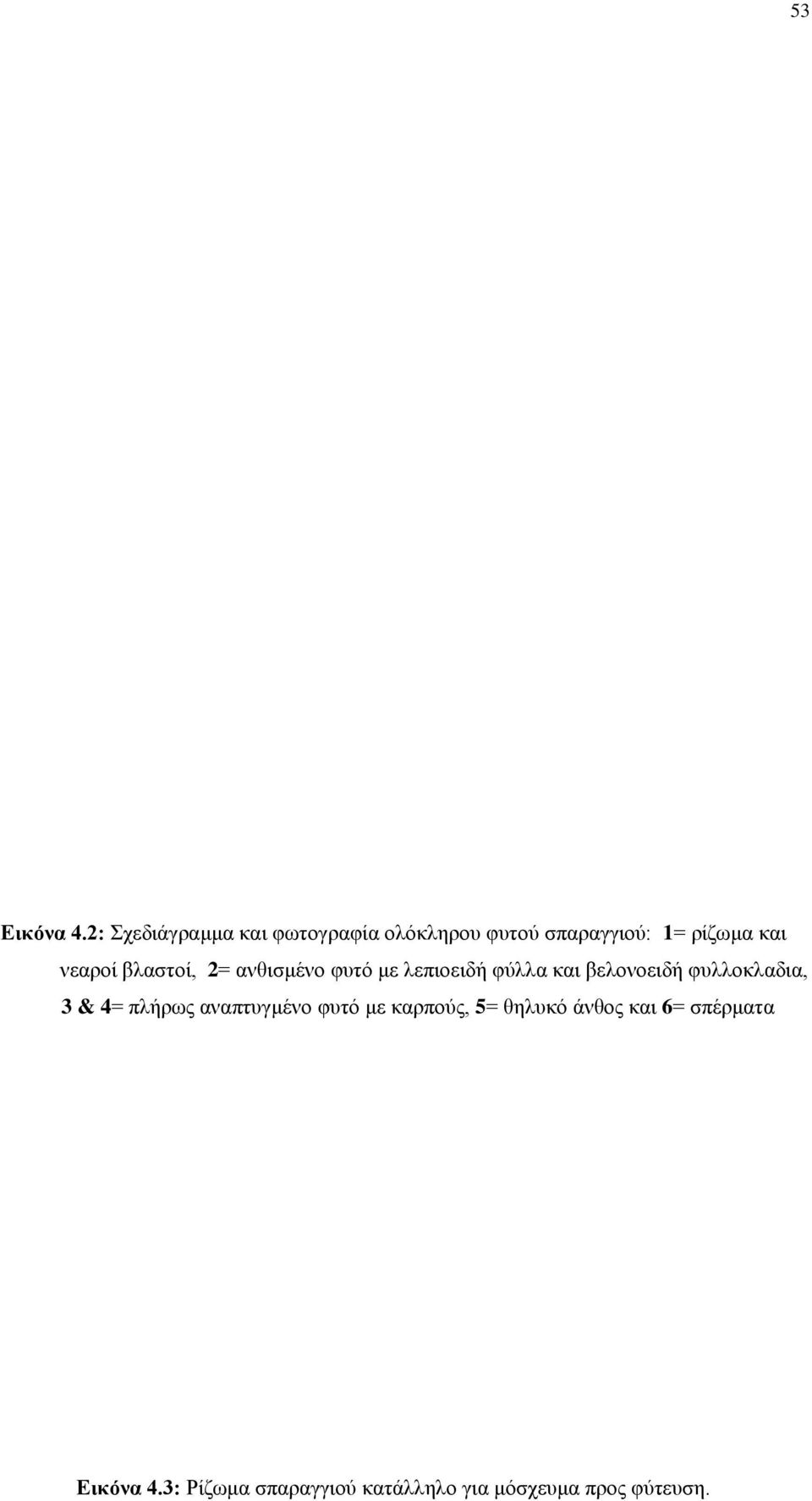 53

Εικόνα 4.2: Σχεδιάγραμμα και φωτογραφία ολόκληρου φυτού σπαραγγιού: 1= ρίζωμα και νεαροί βλαστοί, 2= ανθισμένο φυτό με λεπιοειδή φύλλα και βελονοειδή φυλλοκλαδια, 3 & 4= πλήρως αναπτυγμένο φυτό με καρπούς, 5= θηλυκό άνθος και 6= σπέρματα

Εικόνα 4.3: Ρίζωμα σπαραγγιού κατάλληλο για μόσχευμα προς φύτευση.